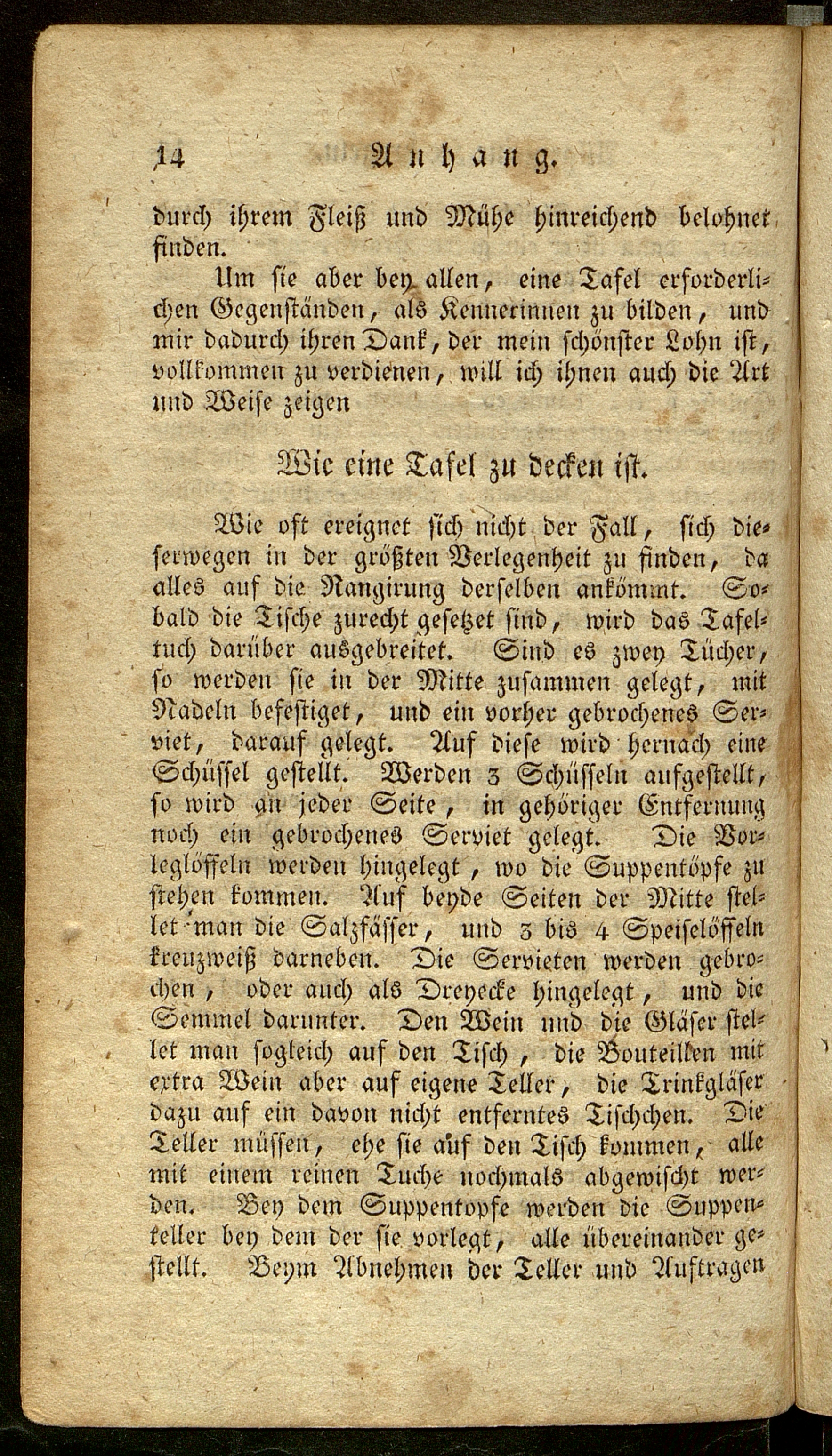 14 Anhang.

durch ihrem Fleiß und Mühe hinreichend belohnet finden.

Um sie aber bey allen, eine Tafel erforderlichen Gegenständen, als Kennerinnen zu bilden, und mir dadurch ihren Dank, der mein schönster Lohn ist, vollkommen zu verdienen, will ich ihnen auch die Art und Weise zeigen

Wie eine Tafel zu decken ist.

Wie oft ereignet sich nicht der Fall, sich dieserwegen in der größten Verlegenheit zu finden, da alles auf die Rangirung derselben ankömmt. Sobald die Tische zurecht gesetzet sind, wird das Tafeltuch darüber ausgebreitet. Sind es zwey Tücher, so werden sie in der Mitte zusammen gelegt, mit Nadeln befestiget, und ein vorher gebrochenes Serviet, darauf gelegt. Auf diese wird hernach eine Schüssel gestellt. Werden 3 Schüsseln aufgestellt, so wird an jeder Seite, in gehöriger Entfernung noch ein gebrochenes Serviet gelegt. Die Vorleglöffeln werden hingelegt, wo die Suppentöpfe zu stehen kommen. Auf beyde Seiten der Mitte stellet man die Salzfässer, und 3 bis 4 Speiselöffeln kreuzweiß darneben. Die Servieten werden gebrochen, oder auch als Dreyecke hingelegt, und die Semmel darunter. Den Wein und die Gläser stellet man sogleich auf den Tisch, die Bouteillen mit extra Wein aber auf eigene Teller, die Trinkgläser dazu auf ein davon nicht entferntes Tischchen. Die Teller müssen, ehe sie auf den Tisch kommen, alle mit einem reinen Tuche nochmals abgewischt werden. Bey dem Suppentopfe werden die Suppenteller bey dem der sie vorlegt, alle übereinander gestellt. Beym Abnehmen der Teller und Auftragen